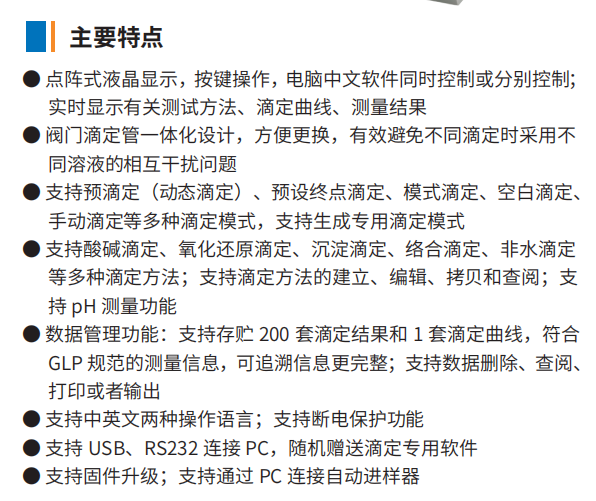 主要特点

• 点阵式液晶显示，按键操作，电脑中文软件同时控制或分别控制；实时显示有关测试方法、滴定曲线、测量结果
• 阀门滴定管一体化设计，方便更换，有效避免不同滴定时采用不同溶液的相互干扰问题
• 支持预滴定（动态滴定）、预设终点滴定、模式滴定、空白滴定、手动滴定等多种滴定模式，支持生成专用滴定模式
• 支持酸碱滴定、氧化还原滴定、沉淀滴定、络合滴定、非水滴定等多种滴定方法；支持滴定方法的建立、编辑、拷贝和查阅；支持pH测量功能
• 数据管理功能：支持存贮200套滴定结果和1套滴定曲线，符合GLP规范的测量信息，可追溯信息更完整；支持数据删除、查阅、打印或者输出
• 支持中英文两种操作语言；支持断电保护功能
• 支持USB、RS232连接PC，随机赠送滴定专用软件
• 支持固件升级；支持通过PC连接自动进样器